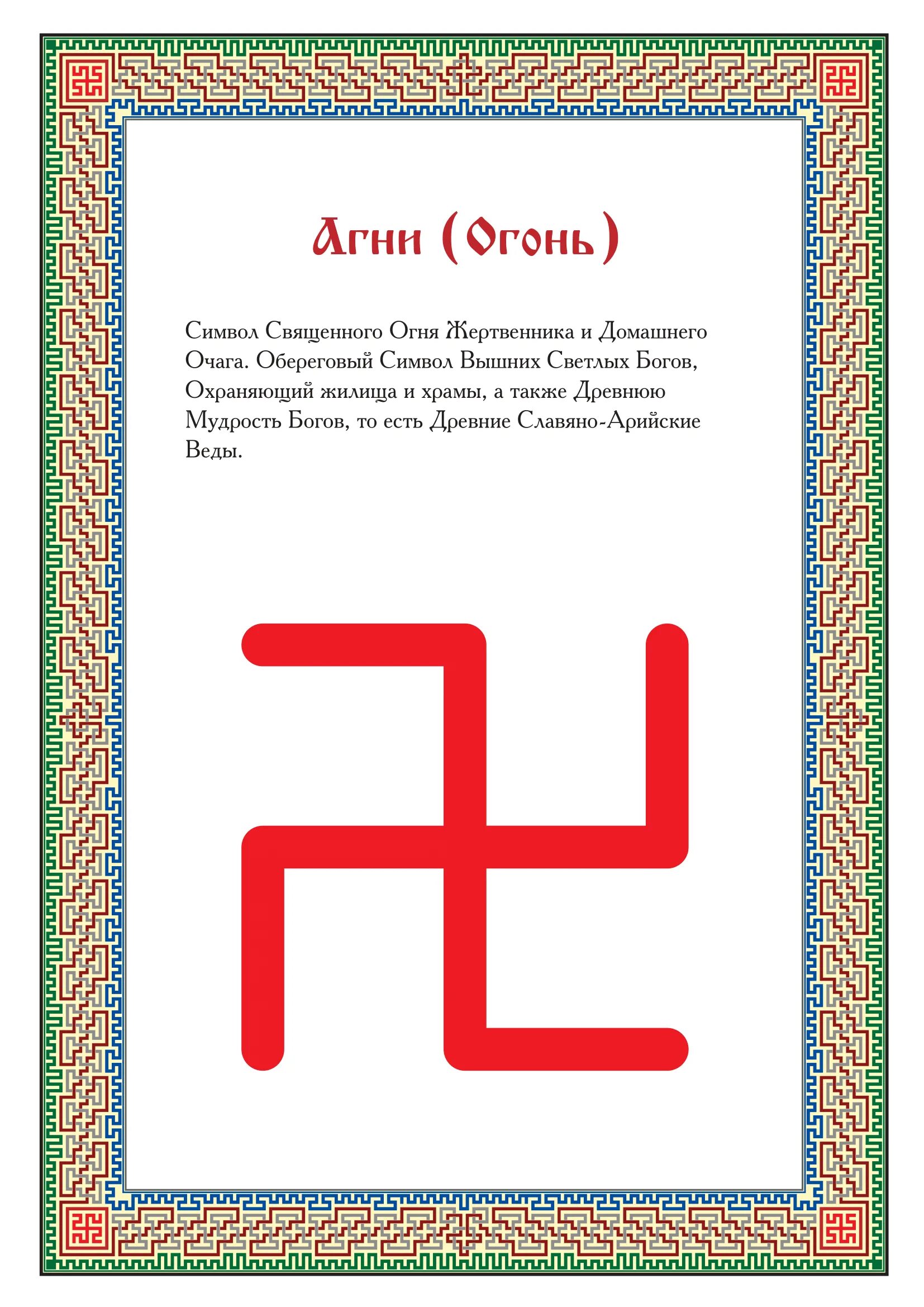 Агни (Огонь)

Символ Священного Огня Жертвенника и Домашнего Очага. Обереговый Символ Вышних Светлых Богов, Охраняющий жилища и храмы, а также Древнюю Мудрость Богов, то есть Древние Славяно-Арийские Веды.